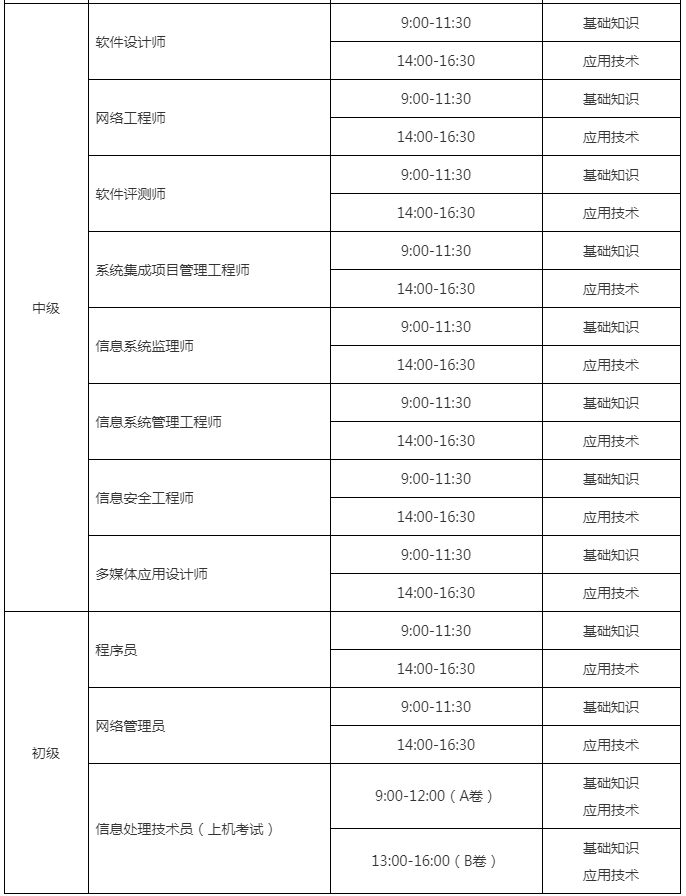 | | | | |
|---|---|---|---|
| 中级 | 软件设计师 | 9:00-11:30 | 基础知识 |
| | | 14:00-16:30 | 应用技术 |
| | 网络工程师 | 9:00-11:30 | 基础知识 |
| | | 14:00-16:30 | 应用技术 |
| | 软件评测师 | 9:00-11:30 | 基础知识 |
| | | 14:00-16:30 | 应用技术 |
| | 系统集成项目管理工程师 | 9:00-11:30 | 基础知识 |
| | | 14:00-16:30 | 应用技术 |
| | 信息系统监理师 | 9:00-11:30 | 基础知识 |
| | | 14:00-16:30 | 应用技术 |
| | 信息系统管理工程师 | 9:00-11:30 | 基础知识 |
| | | 14:00-16:30 | 应用技术 |
| | 信息安全工程师 | 9:00-11:30 | 基础知识 |
| | | 14:00-16:30 | 应用技术 |
| | 多媒体应用设计师 | 9:00-11:30 | 基础知识 |
| | | 14:00-16:30 | 应用技术 |
| 初级 | 程序员 | 9:00-11:30 | 基础知识 |
| | | 14:00-16:30 | 应用技术 |
| | 网络管理员 | 9:00-11:30 | 基础知识 |
| | | 14:00-16:30 | 应用技术 |
| | 信息处理技术员（上机考试） | 9:00-12:00（A卷） | 基础知识 应用技术 |
| | | 13:00-16:00（B卷） | 基础知识 应用技术 |